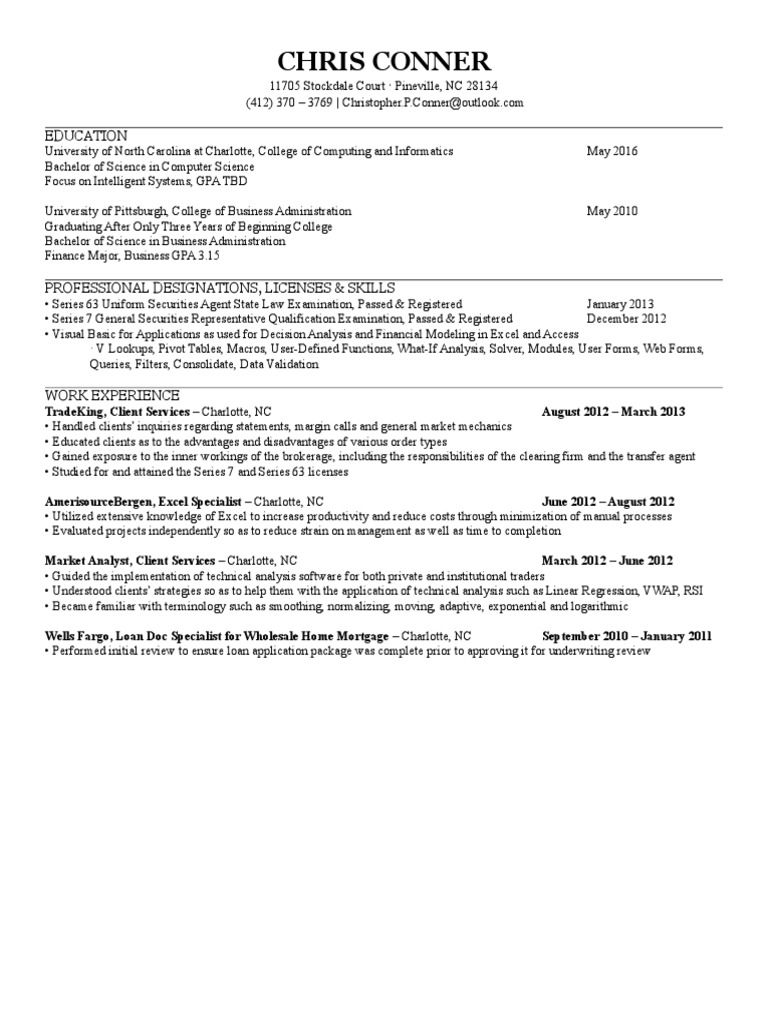 CHRIS CONNER
11705 Stockdale Court · Pineville, NC 28134
(412) 370 – 3769 | Christopher.P.Conner@outlook.com

EDUCATION
University of North Carolina at Charlotte, College of Computing and Informatics May 2016
Bachelor of Science in Computer Science
Focus on Intelligent Systems, GPA TBD

University of Pittsburgh, College of Business Administration May 2010
Graduating After Only Three Years of Beginning College
Bachelor of Science in Business Administration
Finance Major, Business GPA 3.15

PROFESSIONAL DESIGNATIONS, LICENSES & SKILLS
• Series 63 Uniform Securities Agent State Law Examination, Passed & Registered January 2013
• Series 7 General Securities Representative Qualification Examination, Passed & Registered December 2012
• Visual Basic for Applications as used for Decision Analysis and Financial Modeling in Excel and Access
· V Lookups, Pivot Tables, Macros, User-Defined Functions, What-If Analysis, Solver, Modules, User Forms, Web Forms, Queries, Filters, Consolidate, Data Validation

WORK EXPERIENCE
TradeKing, Client Services – Charlotte, NC August 2012 – March 2013
• Handled clients' inquiries regarding statements, margin calls and general market mechanics
• Educated clients as to the advantages and disadvantages of various order types
• Gained exposure to the inner workings of the brokerage, including the responsibilities of the clearing firm and the transfer agent
• Studied for and attained the Series 7 and Series 63 licenses

AmerisourceBergen, Excel Specialist – Charlotte, NC June 2012 – August 2012
• Utilized extensive knowledge of Excel to increase productivity and reduce costs through minimization of manual processes
• Evaluated projects independently so as to reduce strain on management as well as time to completion

Market Analyst, Client Services – Charlotte, NC March 2012 – June 2012
• Guided the implementation of technical analysis software for both private and institutional traders
• Understood clients' strategies so as to help them with the application of technical analysis such as Linear Regression, VWAP, RSI
• Became familiar with terminology such as smoothing, normalizing, moving, adaptive, exponential and logarithmic

Wells Fargo, Loan Doc Specialist for Wholesale Home Mortgage – Charlotte, NC September 2010 – January 2011
• Performed initial review to ensure loan application package was complete prior to approving it for underwriting review